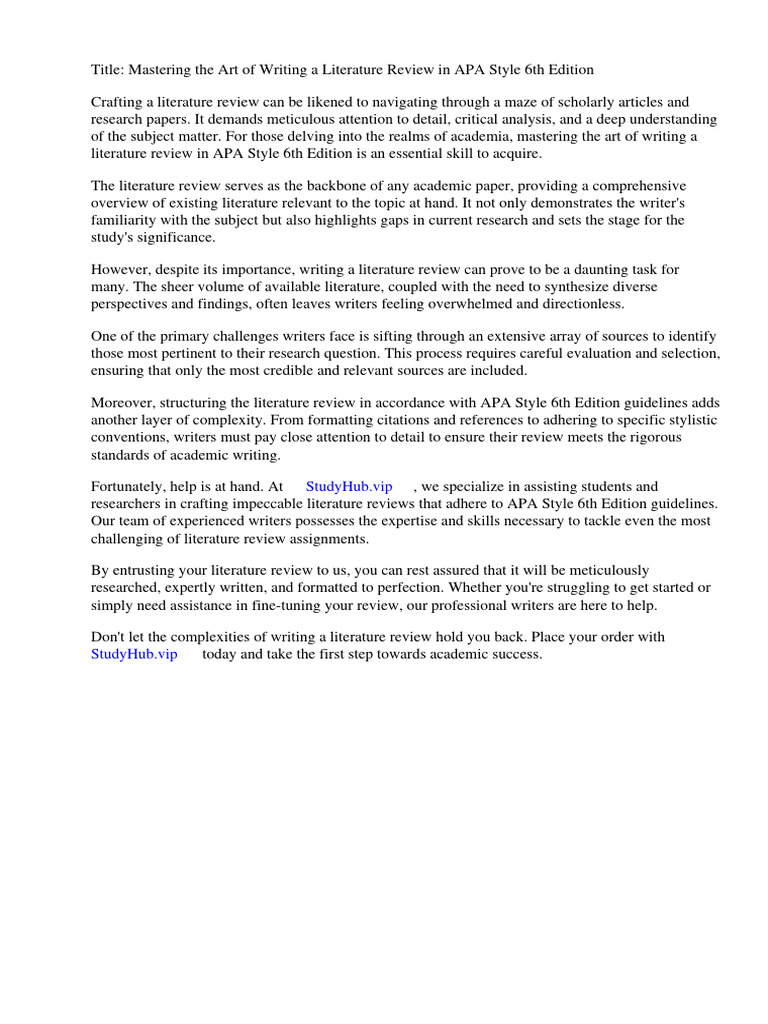 Title: Mastering the Art of Writing a Literature Review in APA Style 6th Edition

Crafting a literature review can be likened to navigating through a maze of scholarly articles and research papers. It demands meticulous attention to detail, critical analysis, and a deep understanding of the subject matter. For those delving into the realms of academia, mastering the art of writing a literature review in APA Style 6th Edition is an essential skill to acquire.

The literature review serves as the backbone of any academic paper, providing a comprehensive overview of existing literature relevant to the topic at hand. It not only demonstrates the writer's familiarity with the subject but also highlights gaps in current research and sets the stage for the study's significance.

However, despite its importance, writing a literature review can prove to be a daunting task for many. The sheer volume of available literature, coupled with the need to synthesize diverse perspectives and findings, often leaves writers feeling overwhelmed and directionless.

One of the primary challenges writers face is sifting through an extensive array of sources to identify those most pertinent to their research question. This process requires careful evaluation and selection, ensuring that only the most credible and relevant sources are included.

Moreover, structuring the literature review in accordance with APA Style 6th Edition guidelines adds another layer of complexity. From formatting citations and references to adhering to specific stylistic conventions, writers must pay close attention to detail to ensure their review meets the rigorous standards of academic writing.

Fortunately, help is at hand. At StudyHub.vip , we specialize in assisting students and researchers in crafting impeccable literature reviews that adhere to APA Style 6th Edition guidelines. Our team of experienced writers possesses the expertise and skills necessary to tackle even the most challenging of literature review assignments.

By entrusting your literature review to us, you can rest assured that it will be meticulously researched, expertly written, and formatted to perfection. Whether you're struggling to get started or simply need assistance in fine-tuning your review, our professional writers are here to help.

Don't let the complexities of writing a literature review hold you back. Place your order with StudyHub.vip today and take the first step towards academic success.